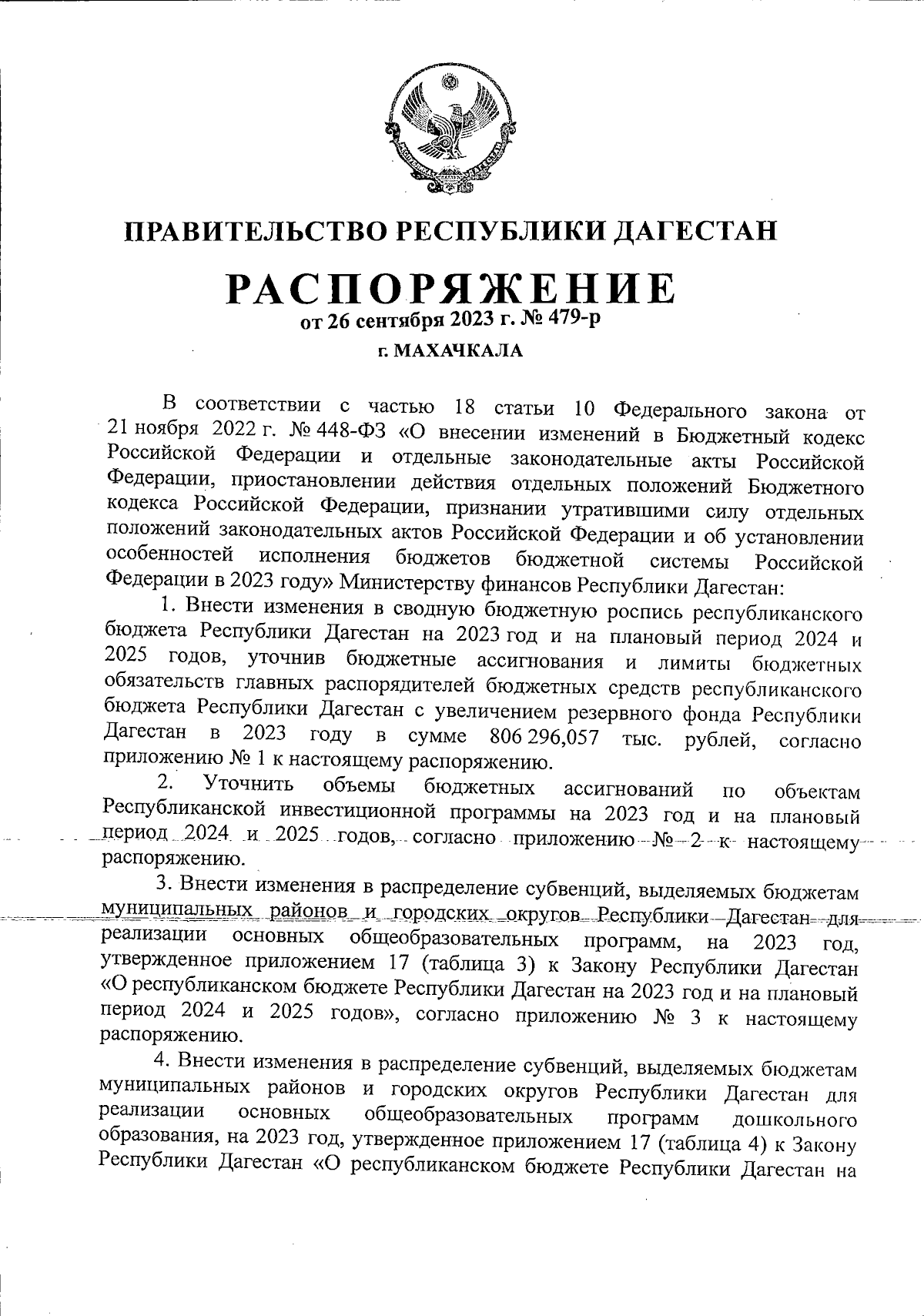 ПРАВИТЕЛЬСТВО РЕСПУБЛИКИ ДАГЕСТАН

РАСПОРЯЖЕНИЕ
от 26 сентября 2023 г. № 479-р

г. МАХАЧКАЛА

В соответствии с частью 18 статьи 10 Федерального закона от 21 ноября 2022 г. № 448-ФЗ «О внесении изменений в Бюджетный кодекс Российской Федерации и отдельные законодательные акты Российской Федерации, приостановлении действия отдельных положений Бюджетного кодекса Российской Федерации, признании утратившими силу отдельных положений законодательных актов Российской Федерации и об установлении особенностей исполнения бюджетов бюджетной системы Российской Федерации в 2023 году» Министерству финансов Республики Дагестан:

1. Внести изменения в сводную бюджетную роспись республиканского бюджета Республики Дагестан на 2023 год и на плановый период 2024 и 2025 годов, уточнив бюджетные ассигнования и лимиты бюджетных обязательств главных распорядителей бюджетных средств республиканского бюджета Республики Дагестан с увеличением резервного фонда Республики Дагестан в 2023 году в сумме 806 296,057 тыс. рублей, согласно приложению № 1 к настоящему распоряжению.

2. Уточнить объемы бюджетных ассигнований по объектам Республиканской инвестиционной программы на 2023 год и на плановый период 2024 и 2025 годов, согласно приложению № 2 к настоящему распоряжению.

3. Внести изменения в распределение субвенций, выделяемых бюджетам муниципальных районов и городских округов Республики Дагестан для реализации основных общеобразовательных программ, на 2023 год, утвержденное приложением 17 (таблица 3) к Закону Республики Дагестан «О республиканском бюджете Республики Дагестан на 2023 год и на плановый период 2024 и 2025 годов», согласно приложению № 3 к настоящему распоряжению.

4. Внести изменения в распределение субвенций, выделяемых бюджетам муниципальных районов и городских округов Республики Дагестан для реализации основных общеобразовательных программ дошкольного образования, на 2023 год, утвержденное приложением 17 (таблица 4) к Закону Республики Дагестан «О республиканском бюджете Республики Дагестан на